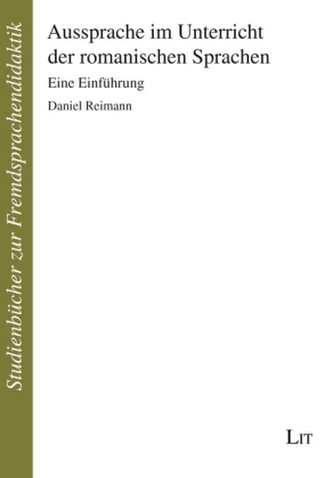 Studienbücher zur Fremdsprachendidaktik

Aussprache im Unterricht der romanischen Sprachen

Eine Einführung

Daniel Reimann

LIT